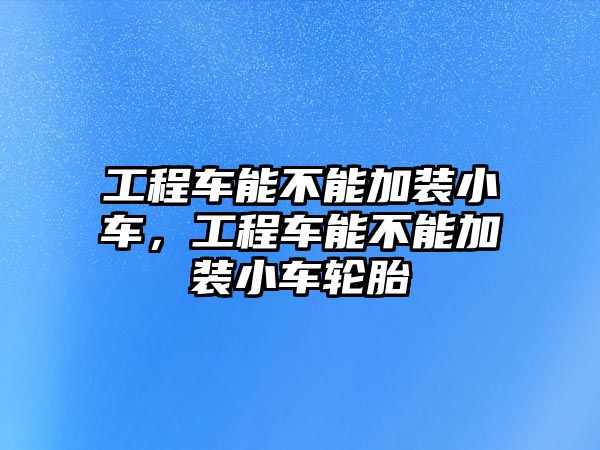 工程车能不能加装小车，工程车能不能加装小车轮胎